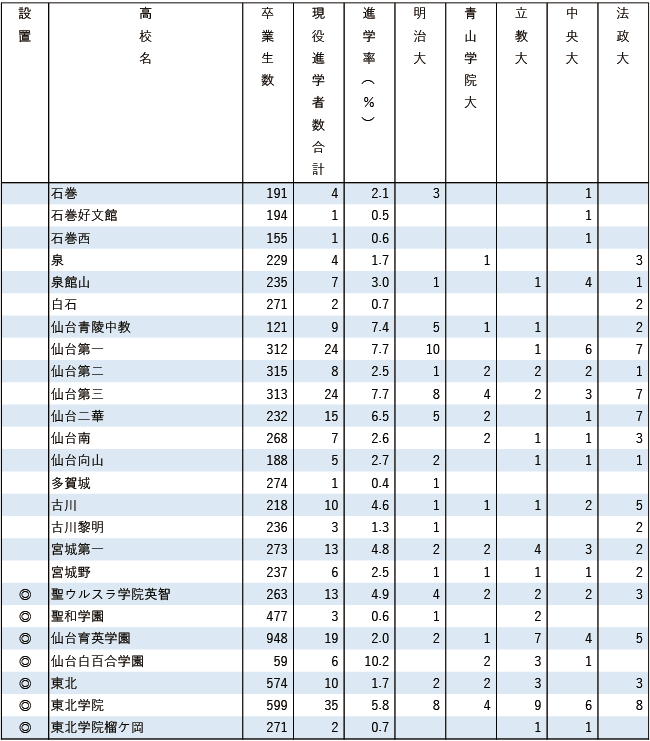 | 設置 | 高校名 | 卒業生数 | 現役進学者数合計 | 進学率（%） | 明治大 | 青山学院大 | 立教大 | 中央大 | 法政大 |
|---|---|---|---|---|---|---|---|---|---|
| | 石巻 | 191 | 4 | 2.1 | 3 | | | 1 | |
| | 石巻好文館 | 194 | 1 | 0.5 | | | | 1 | |
| | 石巻西 | 155 | 1 | 0.6 | | | | 1 | |
| | 泉 | 229 | 4 | 1.7 | | 1 | | | 3 |
| | 泉館山 | 235 | 7 | 3.0 | 1 | | 1 | 4 | 1 |
| | 白石 | 271 | 2 | 0.7 | | | | | 2 |
| | 仙台青陵中教 | 121 | 9 | 7.4 | 5 | 1 | 1 | | 2 |
| | 仙台第一 | 312 | 24 | 7.7 | 10 | | 1 | 6 | 7 |
| | 仙台第二 | 315 | 8 | 2.5 | 1 | 2 | 2 | 2 | 1 |
| | 仙台第三 | 313 | 24 | 7.7 | 8 | 4 | 2 | 3 | 7 |
| | 仙台二華 | 232 | 15 | 6.5 | 5 | 2 | | 1 | 7 |
| | 仙台南 | 268 | 7 | 2.6 | | 2 | 1 | 1 | 3 |
| | 仙台向山 | 188 | 5 | 2.7 | 2 | | 1 | 1 | 1 |
| | 多賀城 | 274 | 1 | 0.4 | 1 | | | | |
| | 古川 | 218 | 10 | 4.6 | 1 | 1 | 1 | 2 | 5 |
| | 古川黎明 | 236 | 3 | 1.3 | 1 | | | | 2 |
| | 宮城第一 | 273 | 13 | 4.8 | 2 | 2 | 4 | 3 | 2 |
| | 宮城野 | 237 | 6 | 2.5 | 1 | 1 | 1 | 1 | 2 |
| ◎ | 聖ウルスラ学院英智 | 263 | 13 | 4.9 | 4 | 2 | 2 | 2 | 3 |
| ◎ | 聖和学園 | 477 | 3 | 0.6 | 1 | | 2 | | |
| ◎ | 仙台育英学園 | 948 | 19 | 2.0 | 2 | 1 | 7 | 4 | 5 |
| ◎ | 仙台白百合学園 | 59 | 6 | 10.2 | | 2 | 3 | 1 | |
| ◎ | 東北 | 574 | 10 | 1.7 | 2 | 2 | 3 | | 3 |
| ◎ | 東北学院 | 599 | 35 | 5.8 | 8 | 4 | 9 | 6 | 8 |
| ◎ | 東北学院榴ケ岡 | 271 | 2 | 0.7 | | | 1 | 1 | |